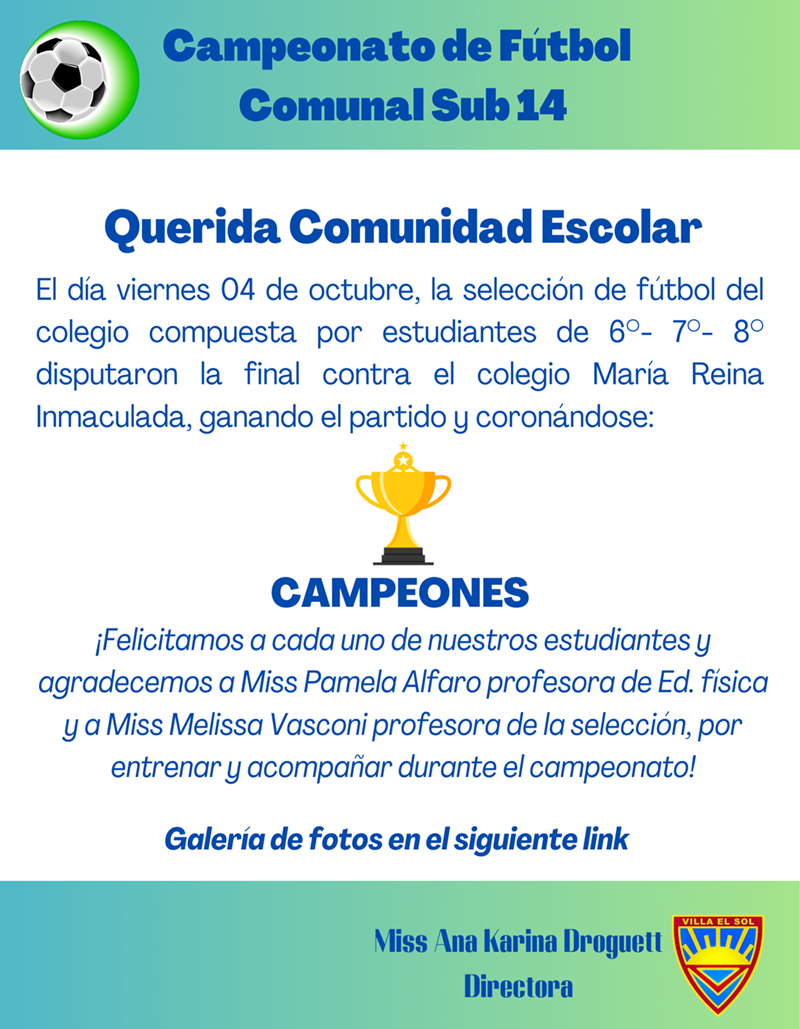 Campeonato de Fútbol
Comunal Sub 14

Querida Comunidad Escolar

El día viernes 04 de octubre, la selección de fútbol del colegio compuesta por estudiantes de 6°- 7°- 8° disputaron la final contra el colegio María Reina Inmaculada, ganando el partido y coronándose:

CAMPEONES

¡Felicitamos a cada uno de nuestros estudiantes y agradecemos a Miss Pamela Alfaro profesora de Ed. física y a Miss Melissa Vasconi profesora de la selección, por entrenar y acompañar durante el campeonato!

Galería de fotos en el siguiente link

Miss Ana Karina Droguett
Directora

VILLA EL SOL